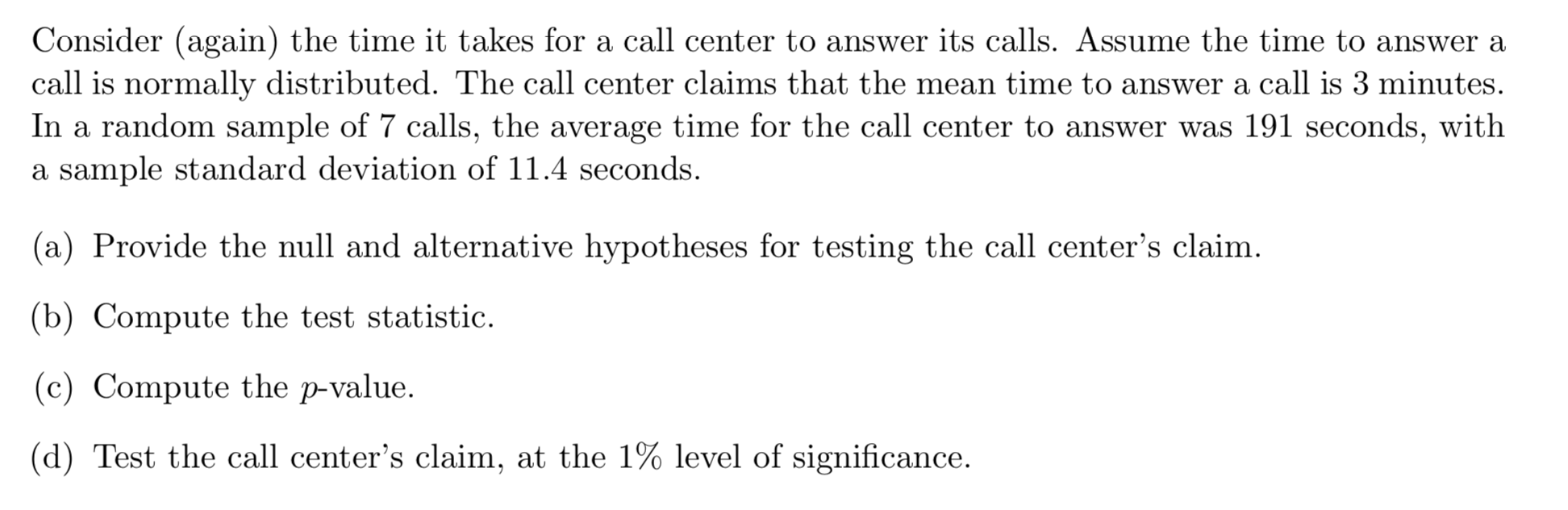 Consider (again) the time it takes for a call center to answer its calls. Assume the time to answer a call is normally distributed. The call center claims that the mean time to answer a call is 3 minutes. In a random sample of 7 calls, the average time for the call center to answer was 191 seconds, with a sample standard deviation of 11.4 seconds.

(a) Provide the null and alternative hypotheses for testing the call center's claim.

(b) Compute the test statistic.

(c) Compute the $p$-value.

(d) Test the call center's claim, at the 1% level of significance.